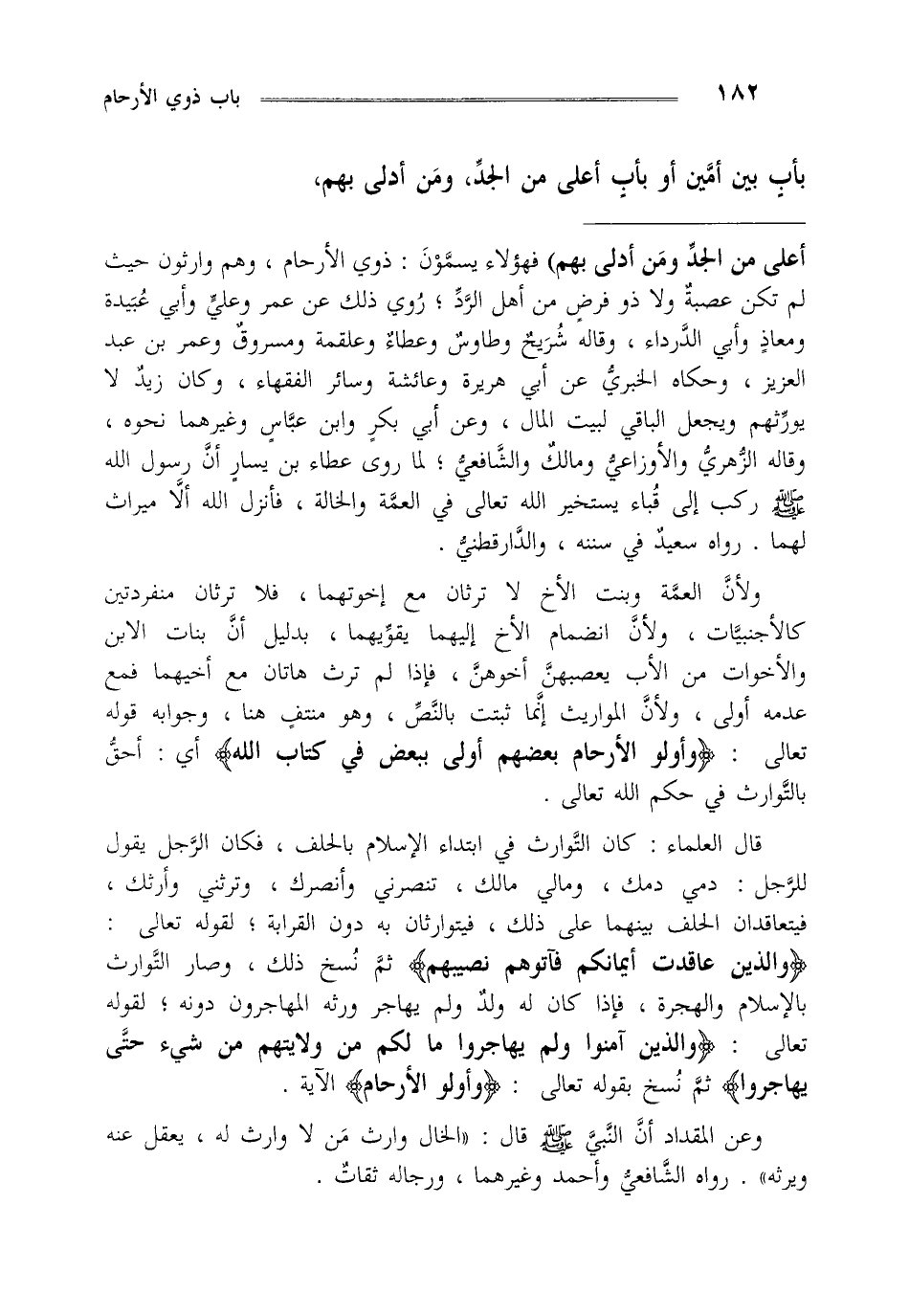 ١٨٢ باب ذوي الأرحام

بأبٍ بين أمَّين أو بأبٍ أعلى من الجدِّ، ومَن أدلى بهم،

أعلى من الجدِّ ومَن أدلى بهم) فهؤلاء يسمَّوْنَ : ذوي الأرحام ، وهم وارثون حيث لم تكن عصبةٌ ولا ذو فرضٍ من أهل الرَّدِّ ؛ رُوي ذلك عن عمر وعليٍّ وأبي عُبَيدة ومعاذٍ وأبي الدَّرداء ، وقاله شُرَيحٌ وطاوسٌ وعطاءٌ وعلقمة ومسروقٌ وعمر بن عبد العزيز ، وحكاه الخبريُّ عن أبي هريرة وعائشة وسائر الفقهاء ، وكان زيدٌ لا يورِّثهم ويجعل الباقي لبيت المال ، وعن أبي بكرٍ وابن عبَّاسٍ وغيرهما نحوه ، وقاله الزُّهريُّ والأوزاعيُّ ومالكٌ والشَّافعيُّ ؛ لما روى عطاء بن يسارٍ أنَّ رسول الله ﷺ ركب إلى قُباء يستخير الله تعالى في العمَّة والخالة ، فأنزل الله ألَّا ميراث لهما . رواه سعيدٌ في سننه ، والدَّارقطنيُّ .

ولأنَّ العمَّة وبنت الأخ لا ترثان مع إخوتهما ، فلا ترثان منفردتين كالأجنبيَّات ، ولأنَّ انضمام الأخ إليهما يقوِّيهما ، بدليل أنَّ بنات الابن والأخوات من الأب يعصبهنَّ أخوهنَّ ، فإذا لم ترث هاتان مع أخيهما فمع عدمه أولى ، ولأنَّ المواريث إنَّما ثبتت بالنَّصِّ ، وهو منتفٍ هنا ، وجوابه قوله تعالى : ﴿وأولو الأرحام بعضهم أولى ببعض في كتاب الله﴾ أي : أحقُّ بالتَّوارث في حكم الله تعالى .

قال العلماء : كان التَّوارث في ابتداء الإسلام بالحلف ، فكان الرَّجل يقول للرَّجل : دمي دمك ، ومالي مالك ، تنصرني وأنصرك ، وترثني وأرثك ، فيتعاقدان الحلف بينهما على ذلك ، فيتوارثان به دون القرابة ؛ لقوله تعالى : ﴿والذين عاقدت أيمانكم فآتوهم نصيبهم﴾ ثمَّ نُسخ ذلك ، وصار التَّوارث بالإسلام والهجرة ، فإذا كان له ولدٌ ولم يهاجر ورثه المهاجرون دونه ؛ لقوله تعالى : ﴿والذين آمنوا ولم يهاجروا ما لكم من ولايتهم من شيء حتَّى يهاجروا﴾ ثمَّ نُسخ بقوله تعالى : ﴿وأولو الأرحام﴾ الآية .

وعن المقداد أنَّ النَّبيَّ ﷺ قال : «الخال وارث مَن لا وارث له ، يعقل عنه ويرثه» . رواه الشَّافعيُّ وأحمد وغيرهما ، ورجاله ثقاتٌ .